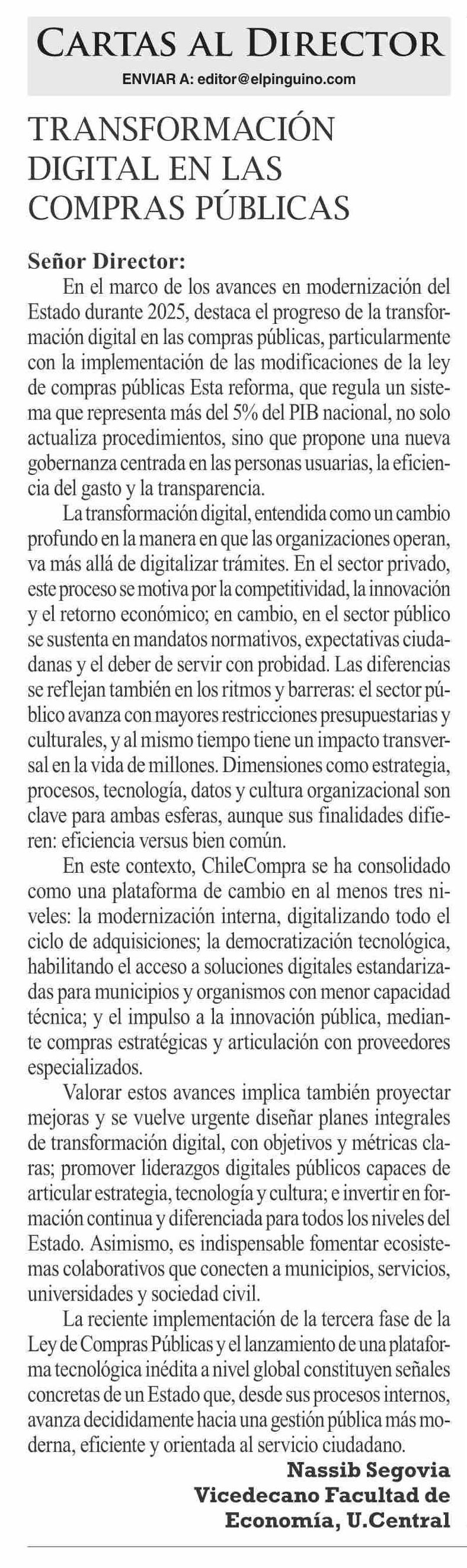 CARTAS AL DIRECTOR
ENVIAR A: editor@elpinguino.com

TRANSFORMACIÓN DIGITAL EN LAS COMPRAS PÚBLICAS

Señor Director:
En el marco de los avances en modernización del Estado durante 2025, destaca el progreso de la transformación digital en las compras públicas, particularmente con la implementación de las modificaciones de la ley de compras públicas Esta reforma, que regula un sistema que representa más del 5% del PIB nacional, no solo actualiza procedimientos, sino que propone una nueva gobernanza centrada en las personas usuarias, la eficiencia del gasto y la transparencia.

La transformación digital, entendida como un cambio profundo en la manera en que las organizaciones operan, va más allá de digitalizar trámites. En el sector privado, este proceso se motiva por la competitividad, la innovación y el retorno económico; en cambio, en el sector público se sustenta en mandatos normativos, expectativas ciudadanas y el deber de servir con probidad. Las diferencias se reflejan también en los ritmos y barreras: el sector público avanza con mayores restricciones presupuestarias y culturales, y al mismo tiempo tiene un impacto transversal en la vida de millones. Dimensiones como estrategia, procesos, tecnología, datos y cultura organizacional son clave para ambas esferas, aunque sus finalidades difieren: eficiencia versus bien común.

En este contexto, ChileCompra se ha consolidado como una plataforma de cambio en al menos tres niveles: la modernización interna, digitalizando todo el ciclo de adquisiciones; la democratización tecnológica, habilitando el acceso a soluciones digitales estandarizadas para municipios y organismos con menor capacidad técnica; y el impulso a la innovación pública, mediante compras estratégicas y articulación con proveedores especializados.

Valorar estos avances implica también proyectar mejoras y se vuelve urgente diseñar planes integrales de transformación digital, con objetivos y métricas claras; promover liderazgos digitales públicos capaces de articular estrategia, tecnología y cultura; e invertir en formación continua y diferenciada para todos los niveles del Estado. Asimismo, es indispensable fomentar ecosistemas colaborativos que conecten a municipios, servicios, universidades y sociedad civil.

La reciente implementación de la tercera fase de la Ley de Compras Públicas y el lanzamiento de una plataforma tecnológica inédita a nivel global constituyen señales concretas de un Estado que, desde sus procesos internos, avanza decididamente hacia una gestión pública más moderna, eficiente y orientada al servicio ciudadano.

Nassib Segovia
Vicedecano Facultad de Economía, U.Central